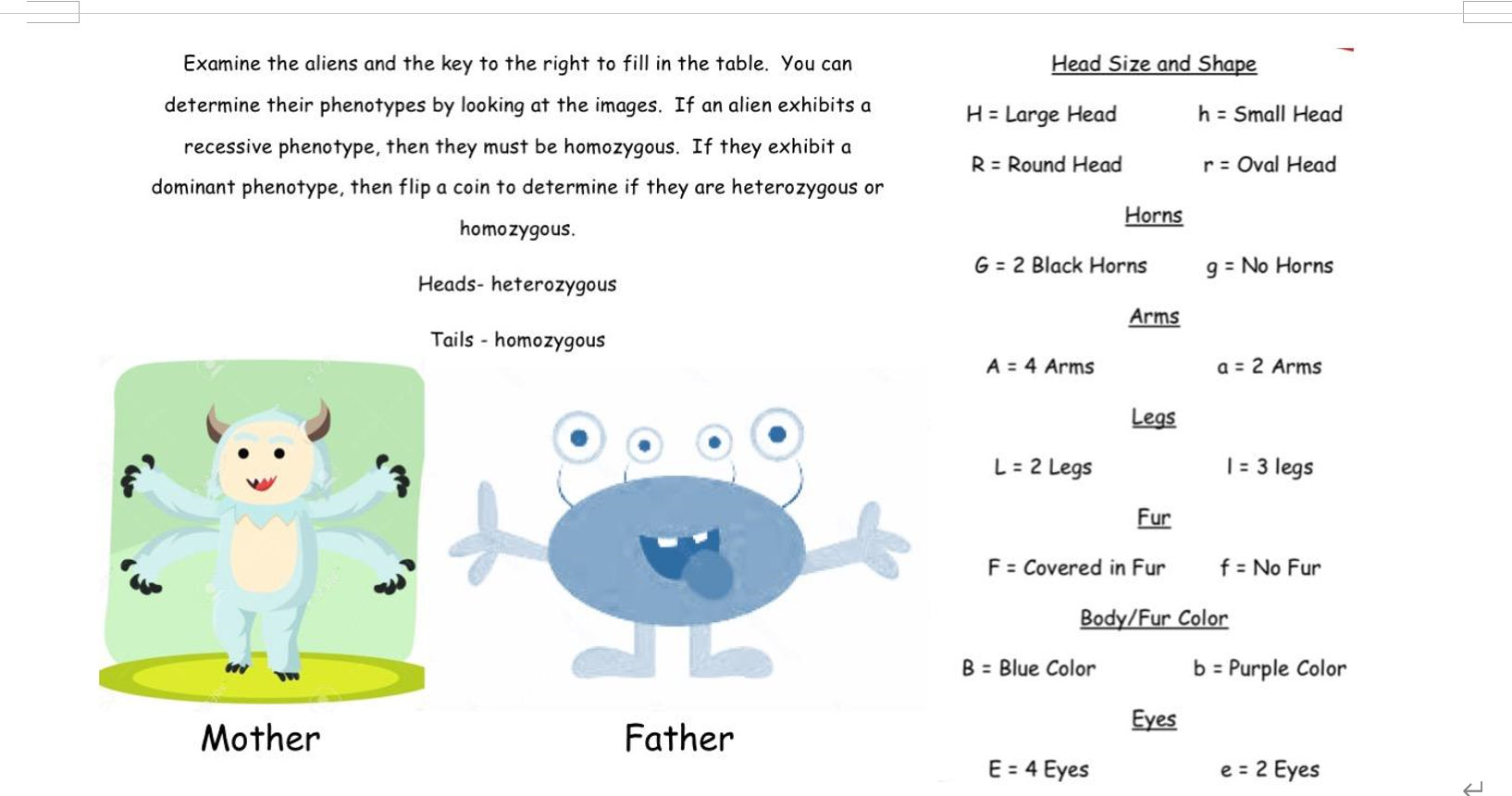 Examine the aliens and the key to the right to fill in the table. You can determine their phenotypes by looking at the images. If an alien exhibits a recessive phenotype, then they must be homozygous. If they exhibit a dominant phenotype, then flip a coin to determine if they are heterozygous or homozygous.

Heads- heterozygous

Tails - homozygous

Mother

Father

Head Size and Shape

H = Large Head h = Small Head

R = Round Head r = Oval Head

Horns

G = 2 Black Horns g = No Horns

Arms

A = 4 Arms a = 2 Arms

Legs

L = 2 Legs l = 3 legs

Fur

F = Covered in Fur f = No Fur

Body/Fur Color

B = Blue Color b = Purple Color

Eyes

E = 4 Eyes e = 2 Eyes